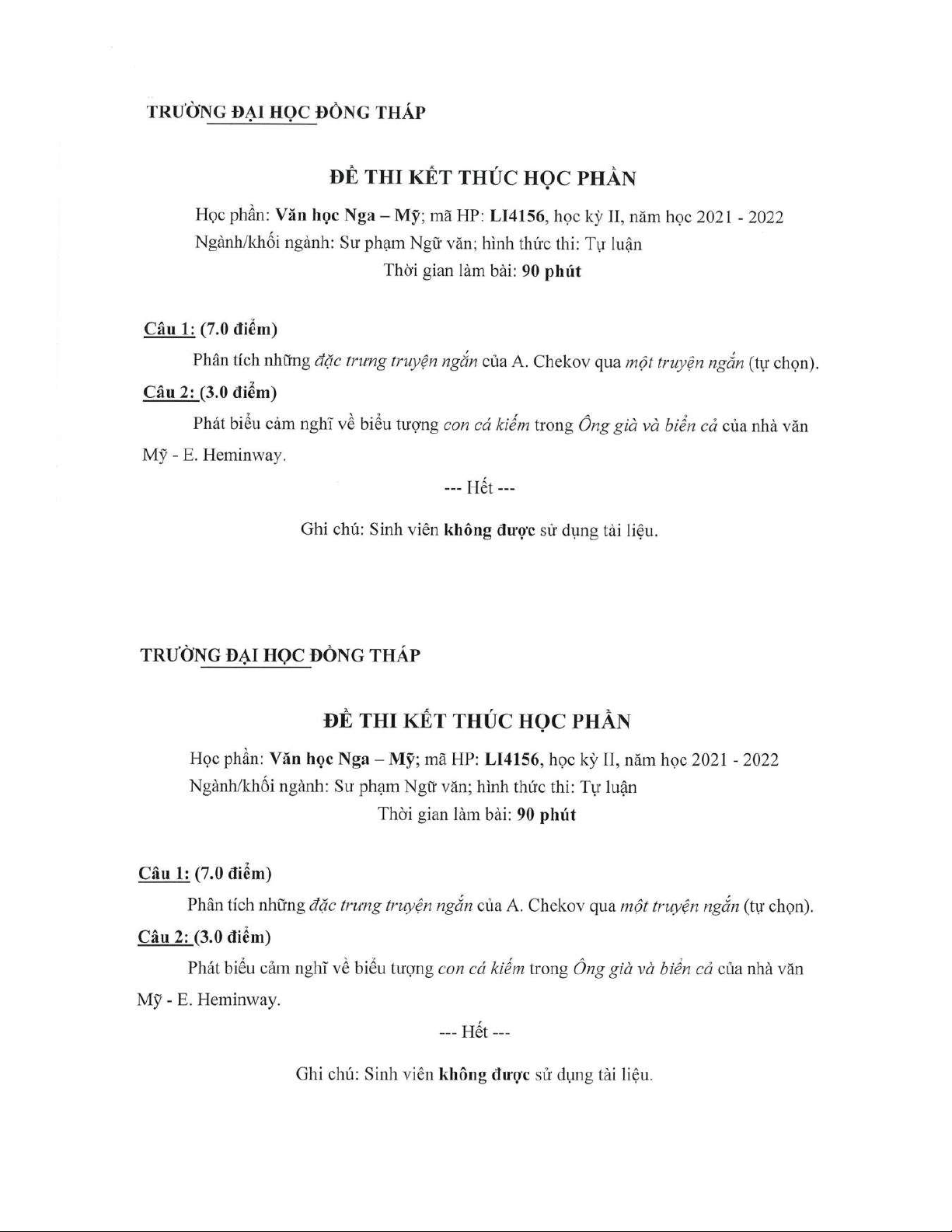 TRƯỜNG ĐẠI HỌC ĐỒNG THÁP

ĐỀ THI KẾT THÚC HỌC PHẦN

Học phần: Văn học Nga – Mỹ; mã HP: LI4156, học kỳ II, năm học 2021 - 2022
Ngành/khối ngành: Sư phạm Ngữ văn; hình thức thi: Tự luận
Thời gian làm bài: 90 phút

Câu 1: (7.0 điểm)

Phân tích những đặc trưng truyện ngắn của A. Chekov qua một truyện ngắn (tự chọn).

Câu 2: (3.0 điểm)

Phát biểu cảm nghĩ về biểu tượng con cá kiếm trong Ông già và biển cả của nhà văn Mỹ - E. Heminway.

--- Hết ---

Ghi chú: Sinh viên không được sử dụng tài liệu.

TRƯỜNG ĐẠI HỌC ĐỒNG THÁP

ĐỀ THI KẾT THÚC HỌC PHẦN

Học phần: Văn học Nga – Mỹ; mã HP: LI4156, học kỳ II, năm học 2021 - 2022
Ngành/khối ngành: Sư phạm Ngữ văn; hình thức thi: Tự luận
Thời gian làm bài: 90 phút

Câu 1: (7.0 điểm)

Phân tích những đặc trưng truyện ngắn của A. Chekov qua một truyện ngắn (tự chọn).

Câu 2: (3.0 điểm)

Phát biểu cảm nghĩ về biểu tượng con cá kiếm trong Ông già và biển cả của nhà văn Mỹ - E. Heminway.

--- Hết ---

Ghi chú: Sinh viên không được sử dụng tài liệu.